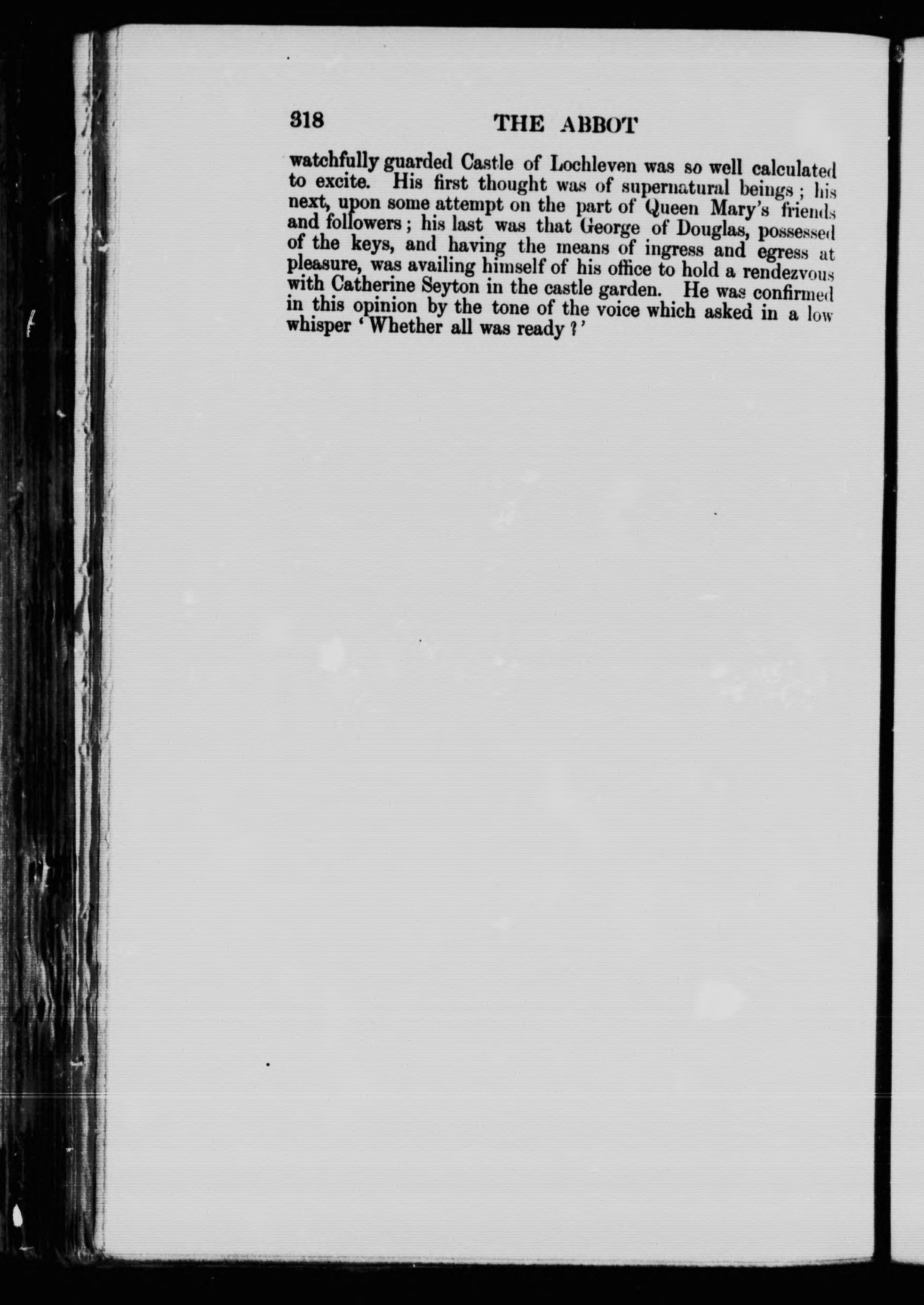 318 THE ABBOT

watchfully guarded Castle of Lochleven was so well calculated to excite. His first thought was of supernatural beings; his next, upon some attempt on the part of Queen Mary's friends and followers; his last was that George of Douglas, possessed of the keys, and having the means of ingress and egress at pleasure, was availing himself of his office to hold a rendezvous with Catherine Seyton in the castle garden. He was confirmed in this opinion by the tone of the voice which asked in a low whisper 'Whether all was ready?'